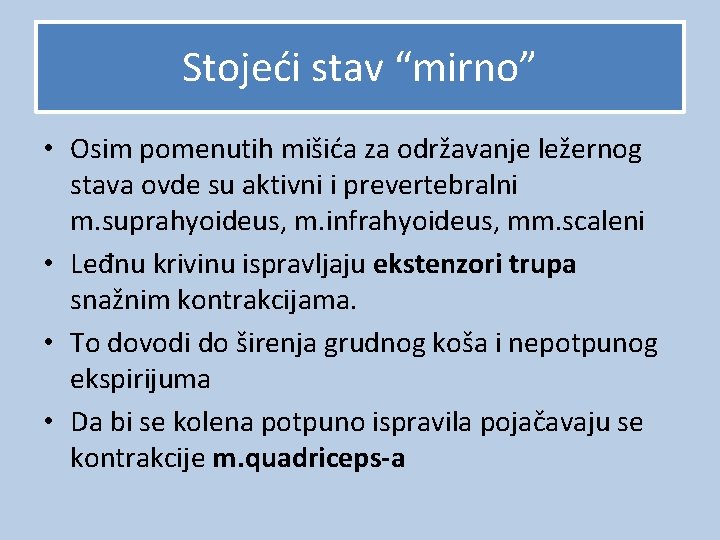 Stojeći stav “mirno”

• Osim pomenutih mišića za održavanje ležernog stava ovde su aktivni i prevertebralni m.suprahyoideus, m.infrahyoideus, mm.scaleni
• Leđnu krivinu ispravljaju ekstenzori trupa snažnim kontrakcijama.
• To dovodi do širenja grudnog koša i nepotpunog ekspirijuma
• Da bi se kolena potpuno ispravila pojačavaju se kontrakcije m.quadriceps-a